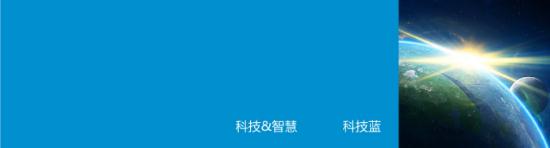 科技&智慧 科技蓝